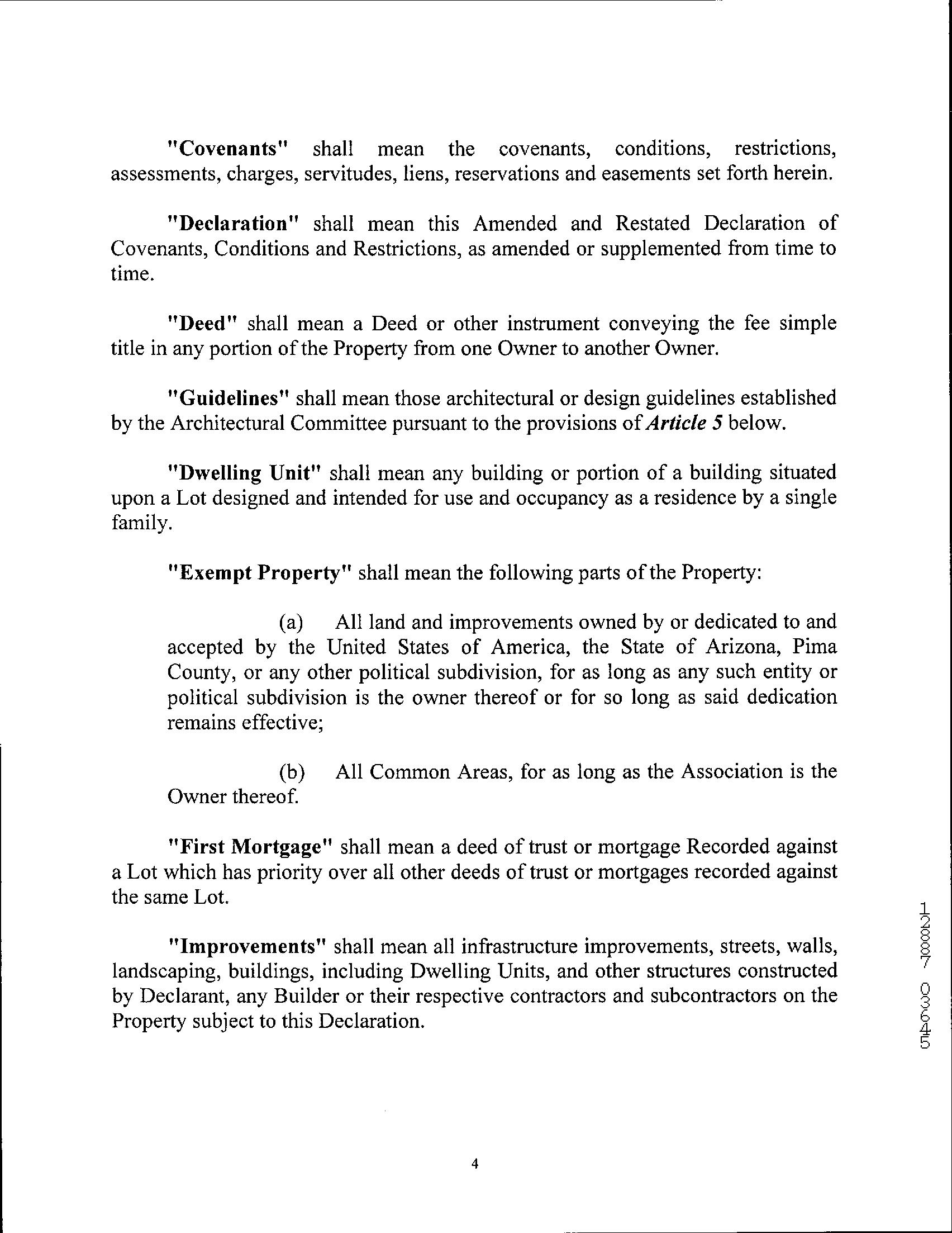 "Covenants" shall mean the covenants, conditions, restrictions, assessments, charges, servitudes, liens, reservations and easements set forth herein.

"Declaration" shall mean this Amended and Restated Declaration of Covenants, Conditions and Restrictions, as amended or supplemented from time to time.

"Deed" shall mean a Deed or other instrument conveying the fee simple title in any portion of the Property from one Owner to another Owner.

"Guidelines" shall mean those architectural or design guidelines established by the Architectural Committee pursuant to the provisions of Article 5 below.

"Dwelling Unit" shall mean any building or portion of a building situated upon a Lot designed and intended for use and occupancy as a residence by a single family.

"Exempt Property" shall mean the following parts of the Property:

(a) All land and improvements owned by or dedicated to and accepted by the United States of America, the State of Arizona, Pima County, or any other political subdivision, for as long as any such entity or political subdivision is the owner thereof or for so long as said dedication remains effective;

(b) All Common Areas, for as long as the Association is the Owner thereof.

"First Mortgage" shall mean a deed of trust or mortgage Recorded against a Lot which has priority over all other deeds of trust or mortgages recorded against the same Lot.

"Improvements" shall mean all infrastructure improvements, streets, walls, landscaping, buildings, including Dwelling Units, and other structures constructed by Declarant, any Builder or their respective contractors and subcontractors on the Property subject to this Declaration.

12887 03645

4